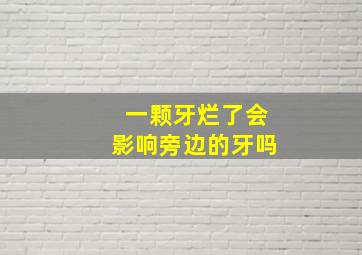 一颗牙烂了会
影响旁边的牙吗